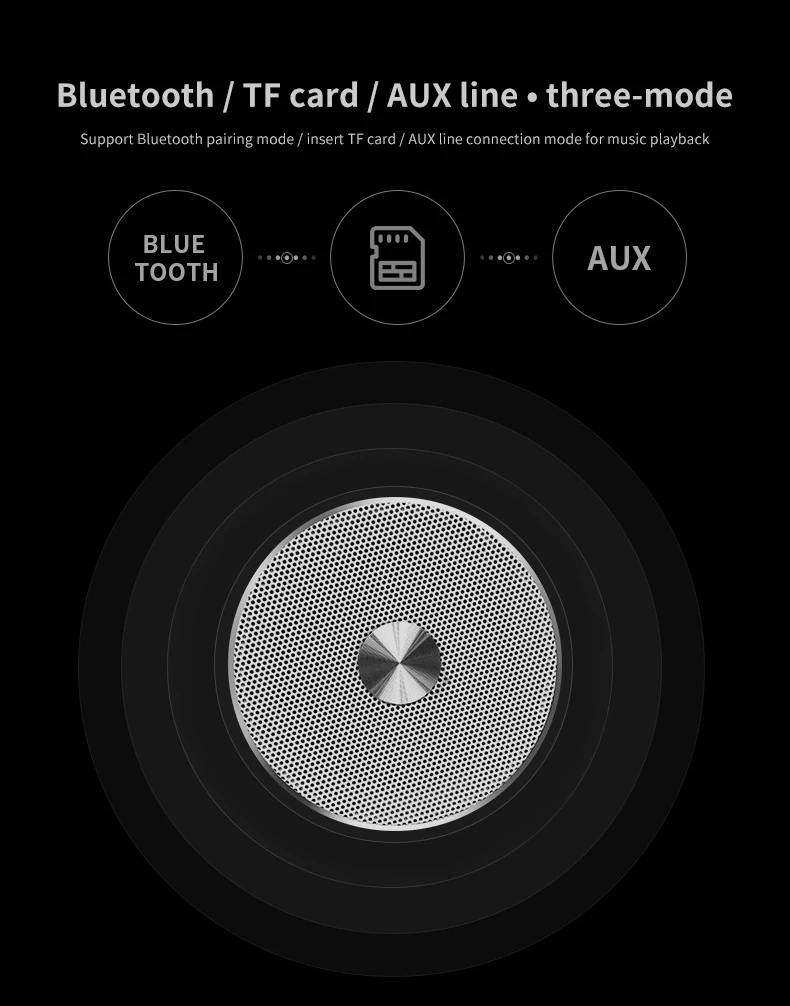 Bluetooth / TF card / AUX line • three-mode

Support Bluetooth pairing mode / insert TF card / AUX line connection mode for music playback

BLUE
TOOTH

AUX